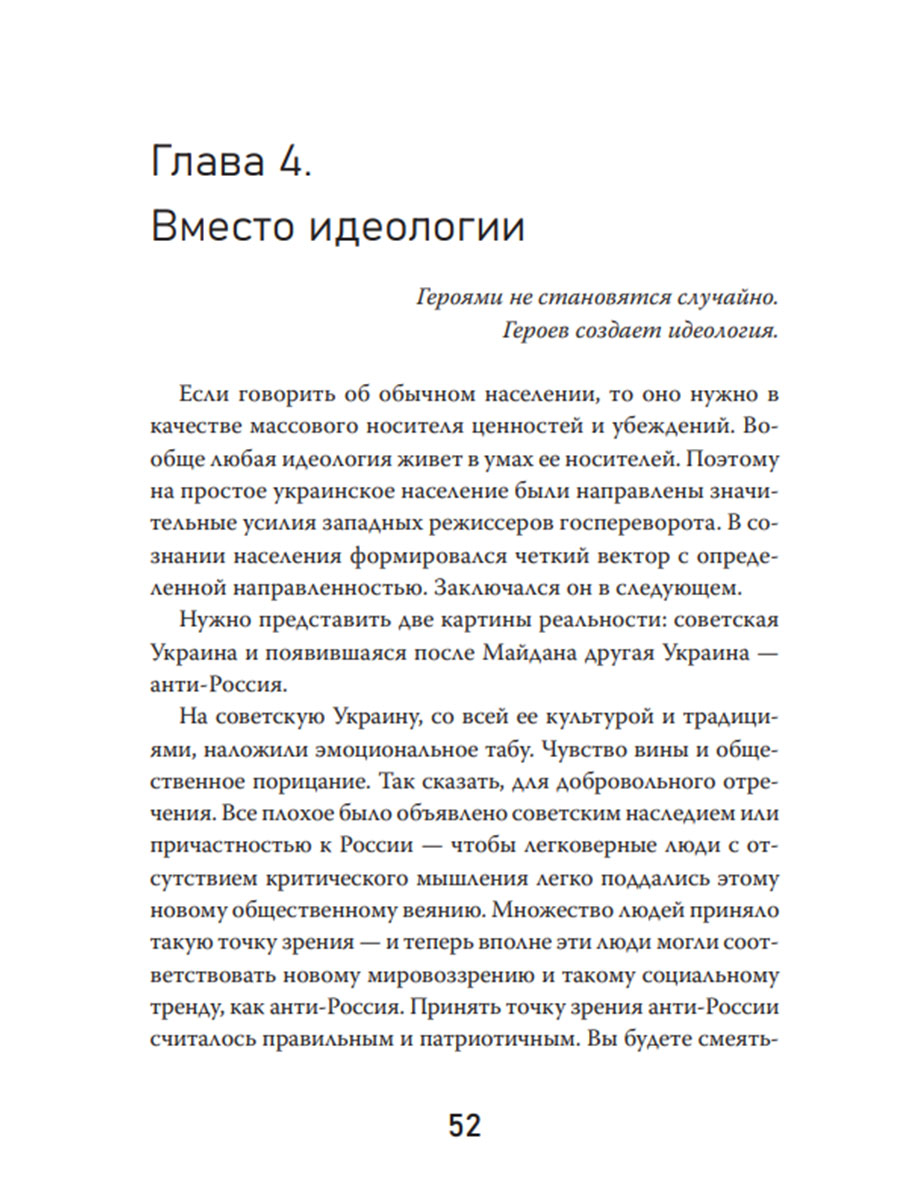 Глава 4.
Вместо идеологии

Героями не становятся случайно.
Героев создает идеология.

Если говорить об обычном населении, то оно нужно в качестве массового носителя ценностей и убеждений. Вообще любая идеология живет в умах ее носителей. Поэтому на простое украинское население были направлены значительные усилия западных режиссеров госпереворота. В сознании населения формировался четкий вектор с определенной направленностью. Заключался он в следующем.

Нужно представить две картины реальности: советская Украина и появившаяся после Майдана другая Украина — анти-Россия.

На советскую Украину, со всей ее культурой и традициями, наложили эмоциональное табу. Чувство вины и общественное порицание. Так сказать, для добровольного отречения. Все плохое было объявлено советским наследием или причастностью к России — чтобы легковерные люди с отсутствием критического мышления легко поддались этому новому общественному веянию. Множество людей приняло такую точку зрения — и теперь вполне эти люди могли соответствовать новому мировоззрению и такому социальному тренду, как анти-Россия. Принять точку зрения анти-России считалось правильным и патриотичным. Вы будете смеять-

52